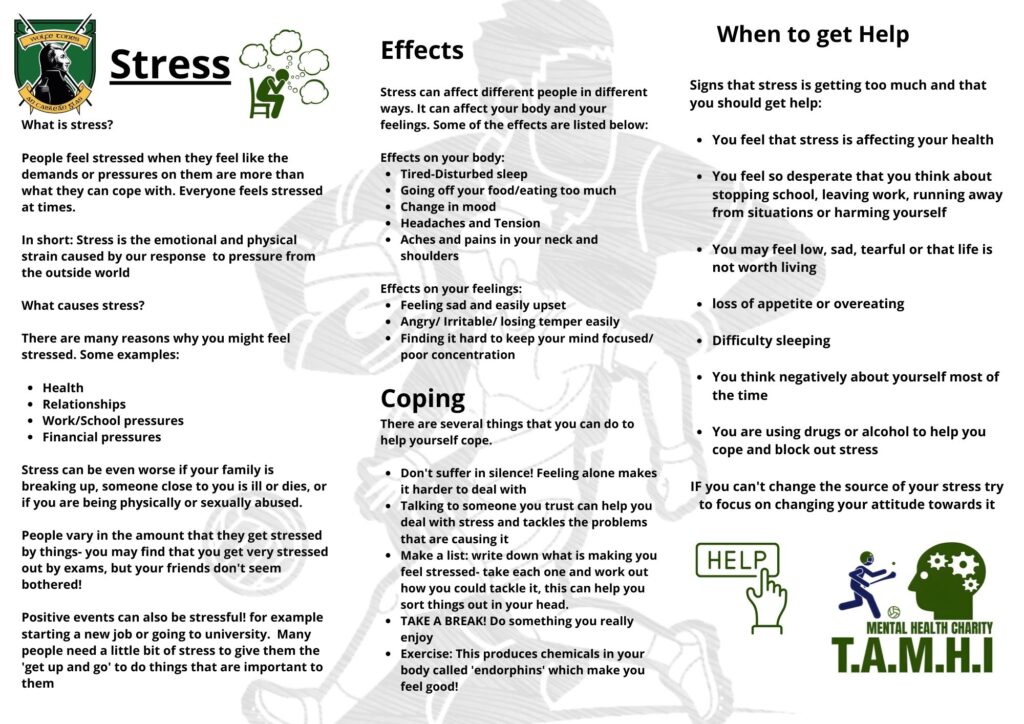 Stress

What is stress?

People feel stressed when they feel like the demands or pressures on them are more than what they can cope with. Everyone feels stressed at times.

In short: Stress is the emotional and physical strain caused by our response to pressure from the outside world

What causes stress?

There are many reasons why you might feel stressed. Some examples:

- Health
- Relationships
- Work/School pressures
- Financial pressures

Stress can be even worse if your family is breaking up, someone close to you is ill or dies, or if you are being physically or sexually abused.

People vary in the amount that they get stressed by things- you may find that you get very stressed out by exams, but your friends don't seem bothered!

Positive events can also be stressful! for example starting a new job or going to university. Many people need a little bit of stress to give them the 'get up and go' to do things that are important to them

Effects

Stress can affect different people in different ways. It can affect your body and your feelings. Some of the effects are listed below:

Effects on your body:
- Tired-Disturbed sleep
- Going off your food/eating too much
- Change in mood
- Headaches and Tension
- Aches and pains in your neck and shoulders

Effects on your feelings:
- Feeling sad and easily upset
- Angry/ Irritable/ losing temper easily
- Finding it hard to keep your mind focused/ poor concentration

Coping

There are several things that you can do to help yourself cope.

- Don't suffer in silence! Feeling alone makes it harder to deal with
- Talking to someone you trust can help you deal with stress and tackles the problems that are causing it
- Make a list: write down what is making you feel stressed- take each one and work out how you could tackle it, this can help you sort things out in your head.
- TAKE A BREAK! Do something you really enjoy
- Exercise: This produces chemicals in your body called 'endorphins' which make you feel good!

When to get Help

Signs that stress is getting too much and that you should get help:

- You feel that stress is affecting your health
- You feel so desperate that you think about stopping school, leaving work, running away from situations or harming yourself
- You may feel low, sad, tearful or that life is not worth living
- loss of appetite or overeating
- Difficulty sleeping
- You think negatively about yourself most of the time
- You are using drugs or alcohol to help you cope and block out stress

IF you can't change the source of your stress try to focus on changing your attitude towards it

HELP

MENTAL HEALTH CHARITY
T.A.M.H.I